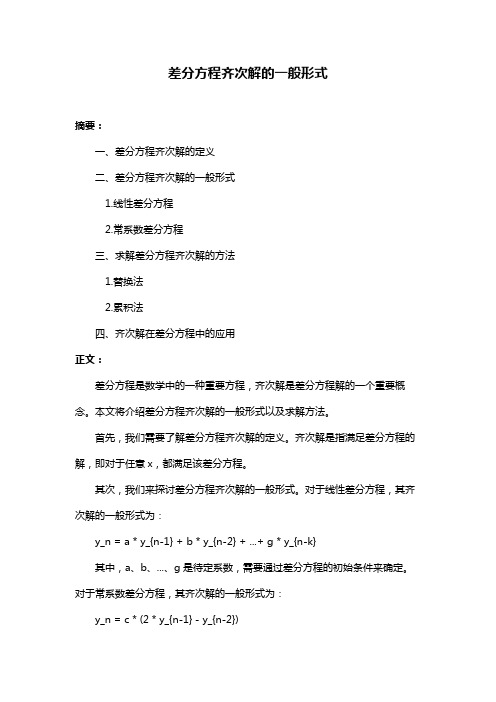 差分方程齐次解的一般形式

摘要：

一、差分方程齐次解的定义

二、差分方程齐次解的一般形式

1.线性差分方程

2.常系数差分方程

三、求解差分方程齐次解的方法

1.替换法

2.累积法

四、齐次解在差分方程中的应用

正文：

差分方程是数学中的一种重要方程，齐次解是差分方程解的一个重要概念。本文将介绍差分方程齐次解的一般形式以及求解方法。

首先，我们需要了解差分方程齐次解的定义。齐次解是指满足差分方程的解，即对于任意 x，都满足该差分方程。

其次，我们来探讨差分方程齐次解的一般形式。对于线性差分方程，其齐次解的一般形式为：

y_n = a * y_{n-1} + b * y_{n-2} + ...+ g * y_{n-k}

其中，a、b、...、g 是待定系数，需要通过差分方程的初始条件来确定。对于常系数差分方程，其齐次解的一般形式为：

y_n = c * (2 * y_{n-1} - y_{n-2})